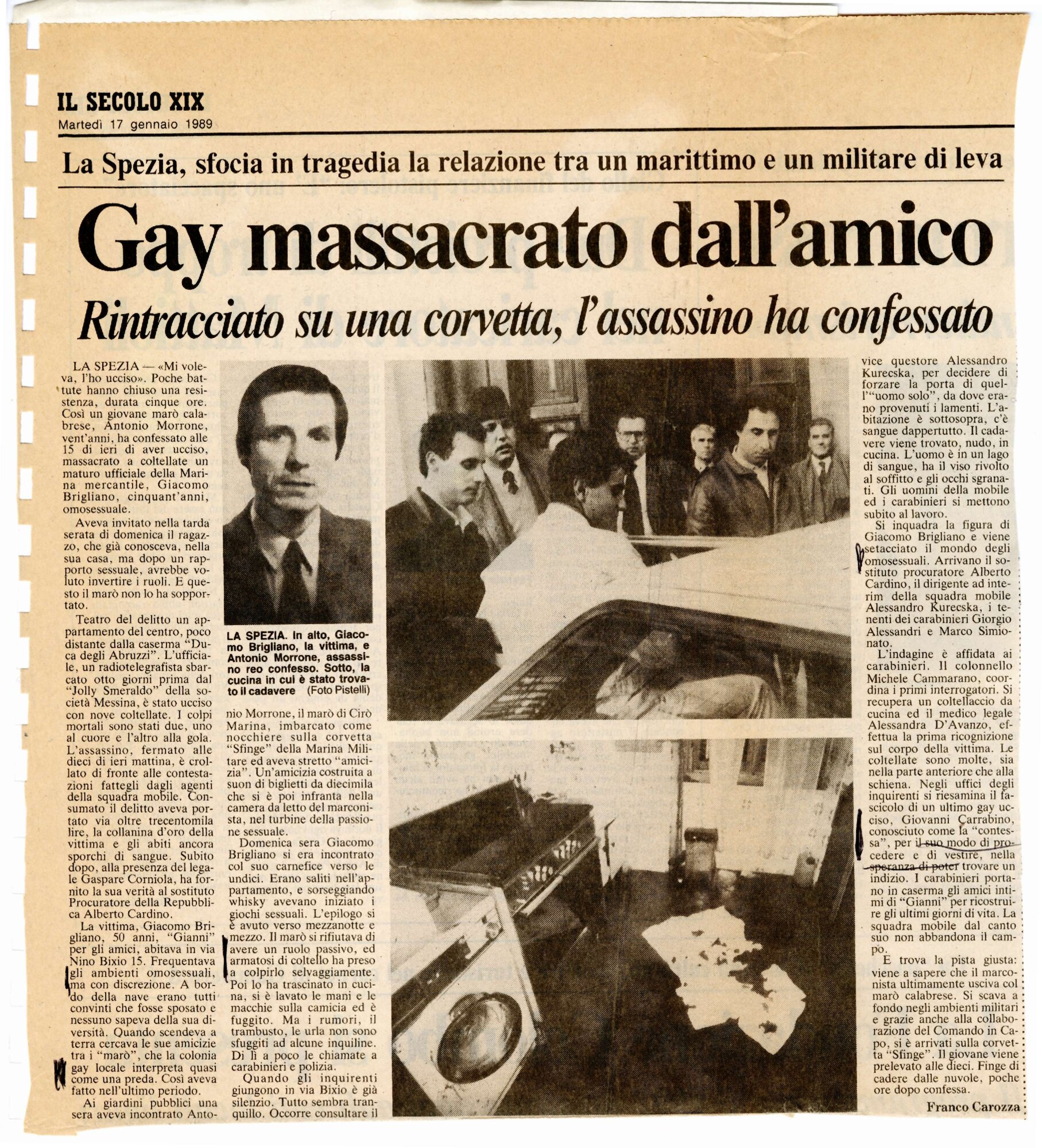 IL SECOLO XIX
Martedì 17 gennaio 1989

La Spezia, sfocia in tragedia la relazione tra un marittimo e un militare di leva

Gay massacrato dall'amico

Rintracciato su una corvetta, l'assassino ha confessato

LA SPEZIA — «Mi voleva, l'ho ucciso». Poche battute hanno chiuso una resistenza, durata cinque ore. Così un giovane marò calabrese, Antonio Morrone, vent'anni, ha confessato alle 15 di ieri di aver ucciso, massacrato a coltellate un maturo ufficiale della Marina mercantile, Giacomo Brigliano, cinquant'anni, omosessuale.

Aveva invitato nella tarda serata di domenica il ragazzo, che già conosceva, nella sua casa, ma dopo un rapporto sessuale, avrebbe voluto invertire i ruoli. E questo il marò non lo ha sopportato.

Teatro del delitto un appartamento del centro, poco distante dalla caserma "Duca degli Abruzzi". L'ufficiale, un radiotelegrafista sbarcato otto giorni prima dal "Jolly Smeraldo" della società Messina, è stato ucciso con nove coltellate. I colpi mortali sono stati due, uno al cuore e l'altro alla gola. L'assassino, fermato alle dieci di ieri mattina, è crollato di fronte alle contestazioni fattegli dagli agenti della squadra mobile. Consumato il delitto aveva portato via oltre trecentomila lire, la collanina d'oro della vittima e gli abiti ancora sporchi di sangue. Subito dopo, alla presenza del legale Gaspare Corniola, ha fornito la sua verità al sostituto Procuratore della Repubblica Alberto Cardino.

La vittima, Giacomo Brigliano, 50 anni, "Gianni" per gli amici, abitava in via Nino Bixio 15. Frequentava gli ambienti omosessuali, ma con discrezione. A bordo della nave erano tutti convinti che fosse sposato e nessuno sapeva della sua diversità. Quando scendeva a terra cercava le sue amicizie tra i "marò", che la colonia gay locale interpreta quasi come una preda. Così aveva fatto nell'ultimo periodo.

Ai giardini pubblici una sera aveva incontrato Antonio Morrone, il marò di Cirò Marina, imbarcato come nocchiere sulla corvetta "Sfinge" della Marina Militare ed aveva stretto "amicizia". Un'amicizia costruita a suon di biglietti da diecimila che si è poi infranta nella camera da letto del marconista, nel turbine della passione sessuale.

Domenica sera Giacomo Brigliano si era incontrato col suo carnefice verso le undici. Erano saliti nell'appartamento, e sorseggiando whisky avevano iniziato i giochi sessuali. L'epilogo si è avuto verso mezzanotte e mezzo. Il marò si rifiutava di avere un ruolo passivo, ed armatosi di coltello ha preso a colpirlo selvaggiamente. Poi lo ha trascinato in cucina, si è lavato le mani e le macchie sulla camicia ed è fuggito. Ma i rumori, il trambusto, le urla non sono sfuggiti ad alcune inquiline. Di lì a poco le chiamate a carabinieri e polizia.

Quando gli inquirenti giungono in via Bixio è già silenzio. Tutto sembra tranquillo. Occorre consultare il vice questore Alessandro Kurecska, per decidere di forzare la porta di quell'"uomo solo", da dove erano provenuti i lamenti. L'abitazione è sottosopra, c'è sangue dappertutto. Il cadavere viene trovato, nudo, in cucina. L'uomo è in un lago di sangue, ha il viso rivolto al soffitto e gli occhi sgranati. Gli uomini della mobile ed i carabinieri si mettono subito al lavoro.

Si inquadra la figura di Giacomo Brigliano e viene setacciato il mondo degli omosessuali. Arrivano il sostituto procuratore Alberto Cardino, il dirigente ad interim della squadra mobile Alessandro Kurecska, i tenenti dei carabinieri Giorgio Alessandri e Marco Simionato.

L'indagine è affidata ai carabinieri. Il colonnello Michele Cammarano, coordina i primi interrogatori. Si recupera un coltellaccio da cucina ed il medico legale Alessandra D'Avanzo, effettua la prima ricognizione sul corpo della vittima. Le coltellate sono molte, sia nella parte anteriore che alla schiena. Negli uffici degli inquirenti si riesamina il fascicolo di un ultimo gay ucciso, Giovanni Carrabino, conosciuto come la "contessa", per il suo modo di procedere e di vestire, nella speranza di poter trovare un indizio. I carabinieri portano in caserma gli amici intimi di "Gianni" per ricostruire gli ultimi giorni di vita. La squadra mobile dal canto suo non abbandona il campo.

E trova la pista giusta: viene a sapere che il marconista ultimamente usciva col marò calabrese. Si scava a fondo negli ambienti militari e grazie anche alla collaborazione del Comando in Capo, si è arrivati sulla corvetta "Sfinge". Il giovane viene prelevato alle dieci. Finge di cadere dalle nuvole, poche ore dopo confessa.

Franco Carozza

LA SPEZIA. In alto, Giacomo Brigliano, la vittima, e Antonio Morrone, assassino reo confesso. Sotto, la cucina in cui è stato trovato il cadavere (Foto Pistelli)